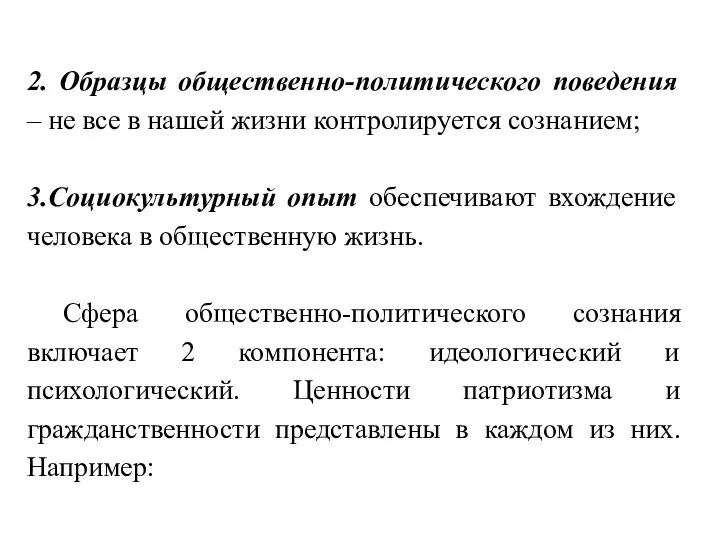 2. Образцы общественно-политического поведения – не все в нашей жизни контролируется сознанием;

3.Социокультурный опыт обеспечивают вхождение человека в общественную жизнь.

Сфера общественно-политического сознания включает 2 компонента: идеологический и психологический. Ценности патриотизма и гражданственности представлены в каждом из них. Например: